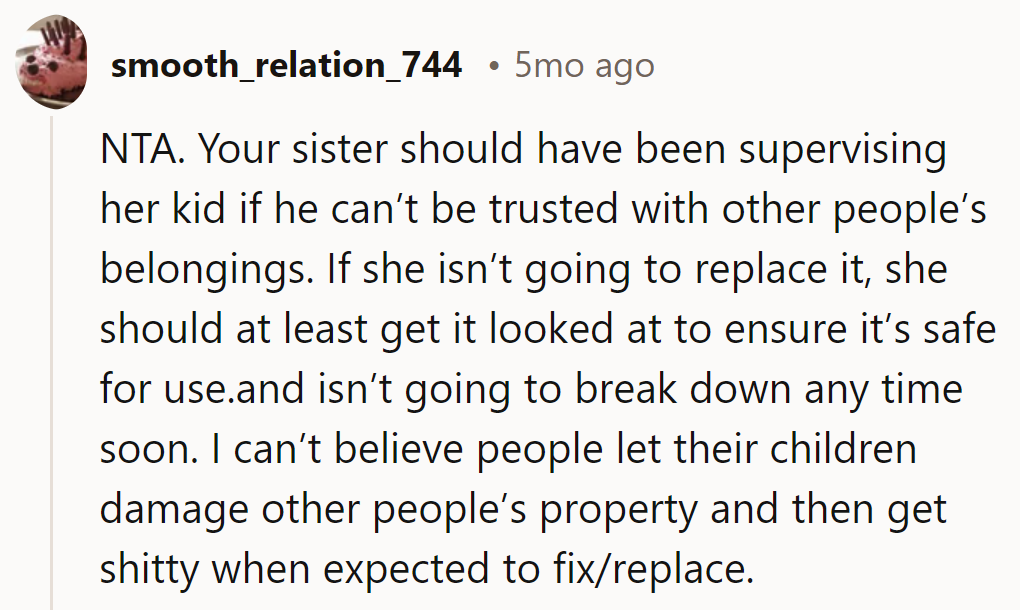 smooth_relation_744 • 5mo ago

NTA. Your sister should have been supervising her kid if he can’t be trusted with other people’s belongings. If she isn’t going to replace it, she should at least get it looked at to ensure it’s safe for use.and isn’t going to break down any time soon. I can’t believe people let their children damage other people’s property and then get shitty when expected to fix/replace.